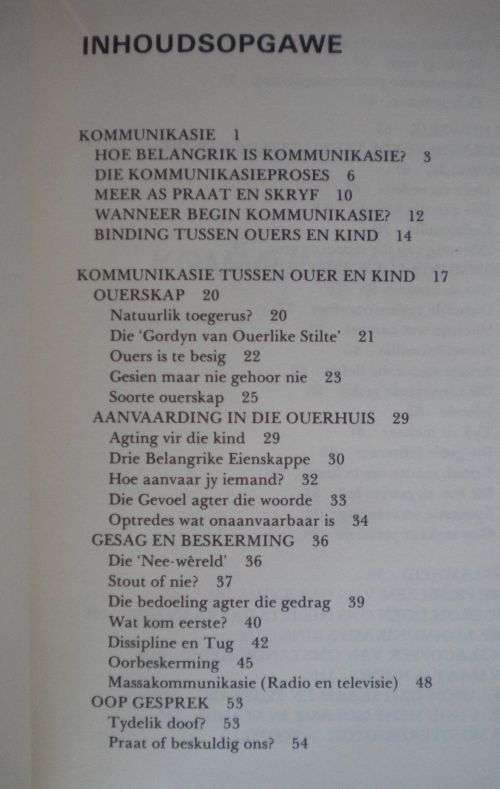 INHOUDSOPGAWE

KOMMUNIKASIE 1
HOE BELANGRIK IS KOMMUNIKASIE? 3
DIE KOMMUNIKASIEPROSES 6
MEER AS PRAAT EN SKRYF 10
WANNEER BEGIN KOMMUNIKASIE? 12
BINDING TUSSEN OUERS EN KIND 14

KOMMUNIKASIE TUSSEN OUER EN KIND 17
OUERSKAP 20
Natuurlik toegerus? 20
Die 'Gordyn van Ouerlike Stilte' 21
Ouers is te besig 22
Gesien maar nie gehoor nie 23
Soorte ouerskap 25
AANVAARDING IN DIE OUERHUIS 29
Agting vir die kind 29
Drie Belangrike Eienskappe 30
Hoe aanvaar jy iemand? 32
Die Gevoel agter die woorde 33
Optredes wat onaanvaarbaar is 34
GESAG EN BESKERMING 36
Die 'Nee-wêreld' 36
Stout of nie? 37
Die bedoeling agter die gedrag 39
Wat kom eerste? 40
Dissipline en Tug 42
Oorbeskerming 45
Massakommunikasie (Radio en televisie) 48
OOP GESPREK 53
Tydelik doof? 53
Praat of beskuldig ons? 54